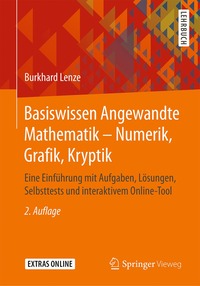 LEHRBUCH

Burkhard Lenze

Basiswissen Angewandte Mathematik – Numerik, Grafik, Kryptik

Eine Einführung mit Aufgaben, Lösungen, Selbsttests und interaktivem Online-Tool

2. Auflage

EXTRAS ONLINE

Springer Vieweg